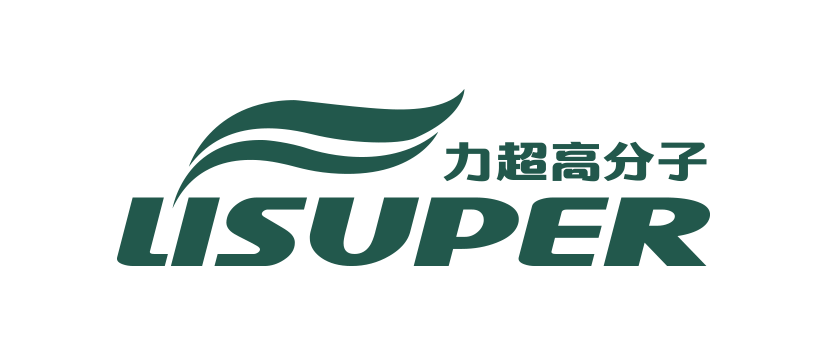 力超高分子
LISUPER